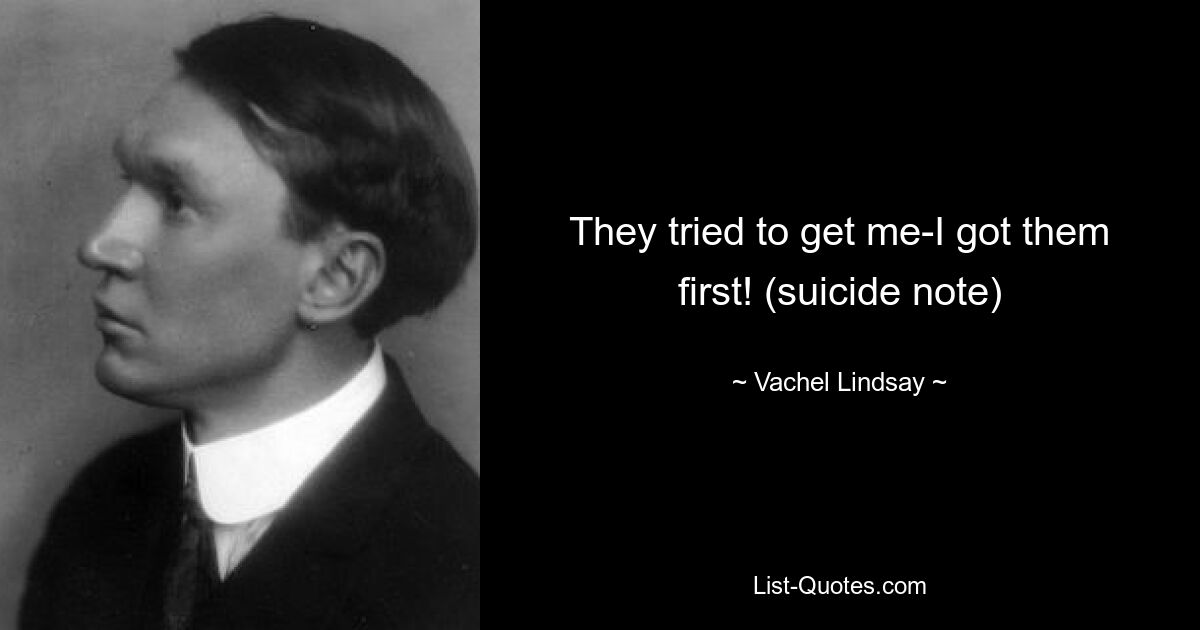 They tried to get me-I got them first! (suicide note)

~ Vachel Lindsay ~

List-Quotes.com